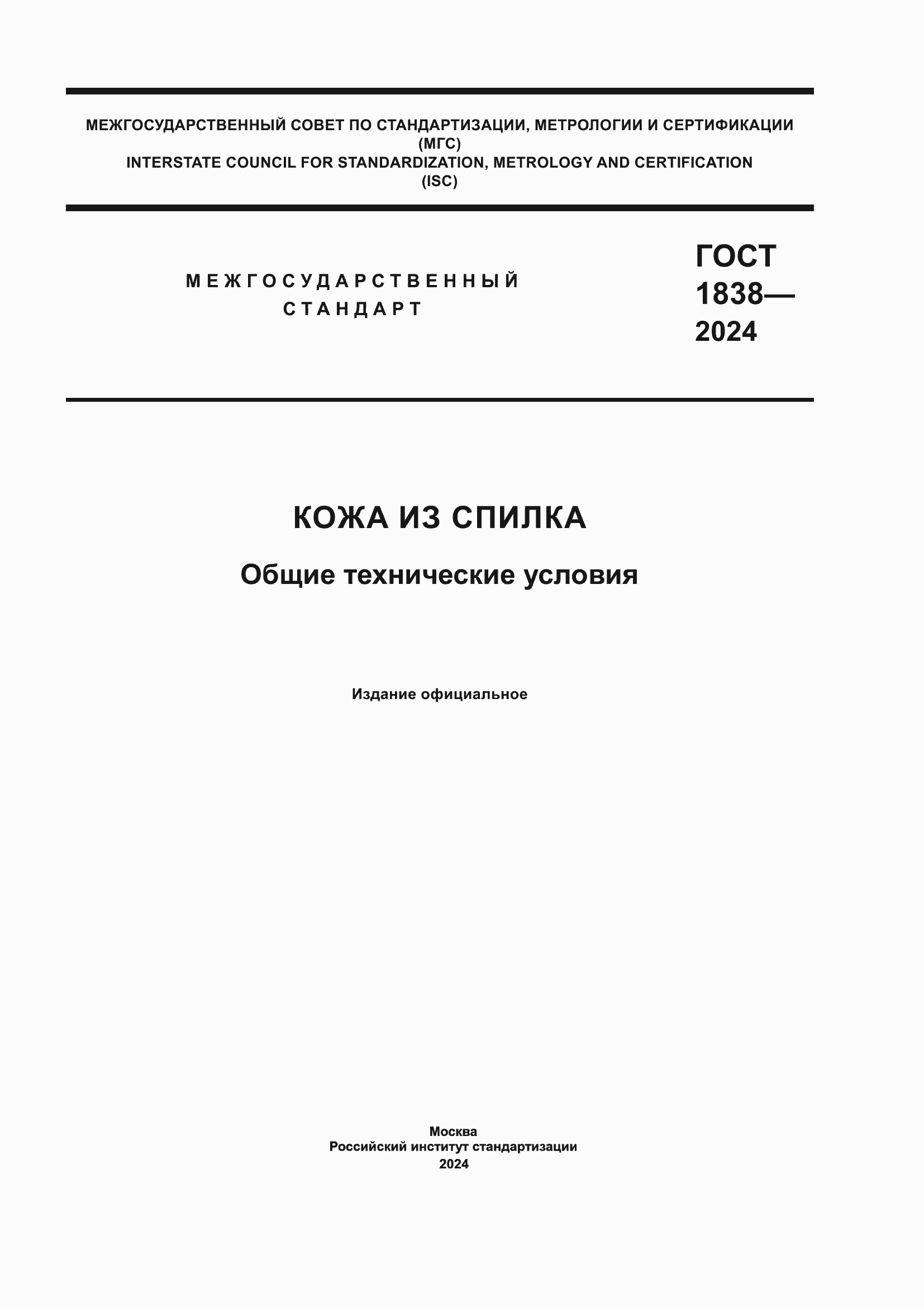 МЕЖГОСУДАРСТВЕННЫЙ СОВЕТ ПО СТАНДАРТИЗАЦИИ, МЕТРОЛОГИИ И СЕРТИФИКАЦИИ
(МГС)
INTERSTATE COUNCIL FOR STANDARDIZATION, METROLOGY AND CERTIFICATION
(ISC)

МЕЖГОСУДАРСТВЕННЫЙ
СТАНДАРТ

ГОСТ
1838—
2024

КОЖА ИЗ СПИЛКА

Общие технические условия

Издание официальное

Москва
Российский институт стандартизации
2024